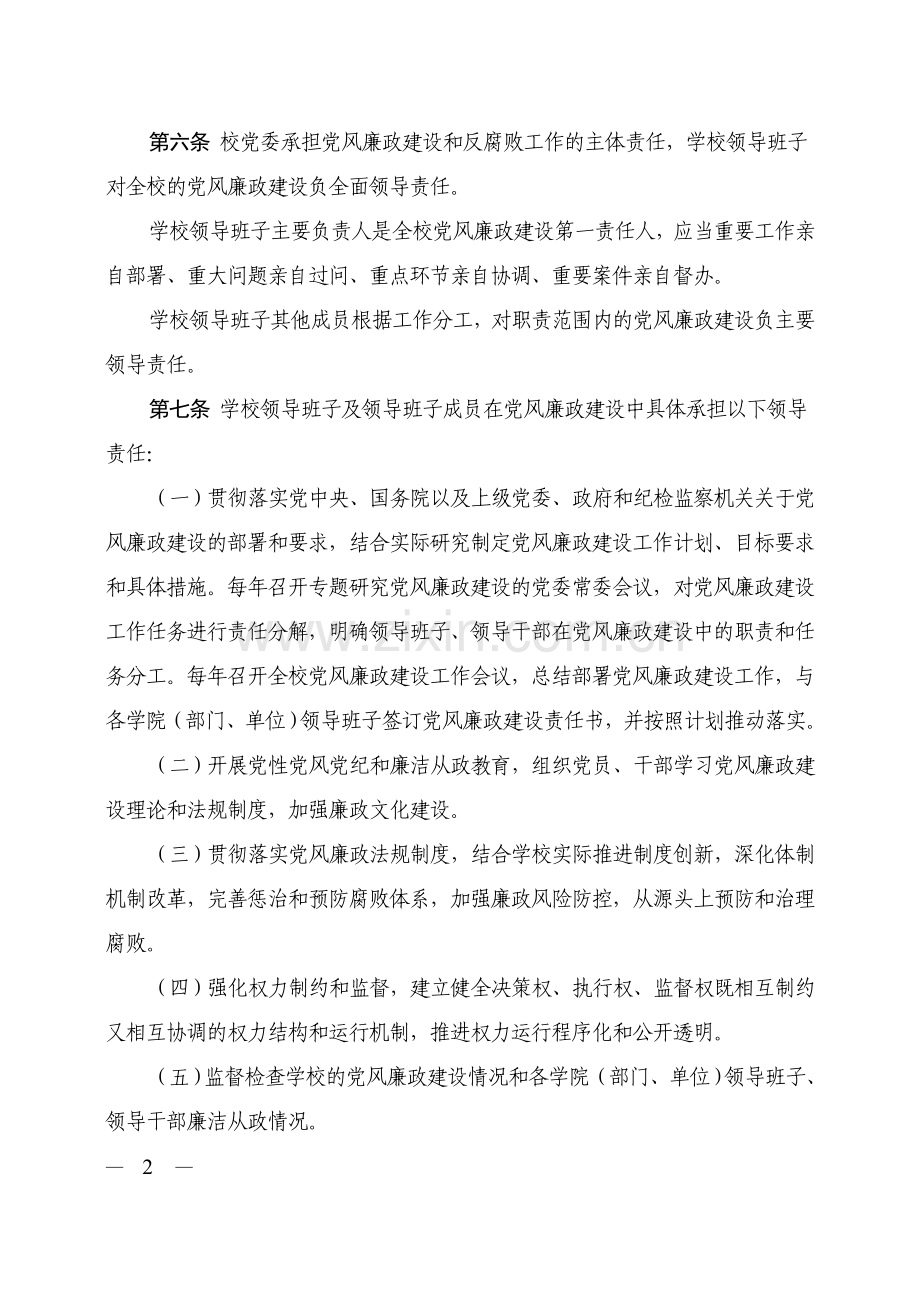 第六条 校党委承担党风廉政建设和反腐败工作的主体责任，学校领导班子对全校的党风廉政建设负全面领导责任。

学校领导班子主要负责人是全校党风廉政建设第一责任人，应当重要工作亲自部署、重大问题亲自过问、重点环节亲自协调、重要案件亲自督办。

学校领导班子其他成员根据工作分工，对职责范围内的党风廉政建设负主要领导责任。

第七条 学校领导班子及领导班子成员在党风廉政建设中具体承担以下领导责任:

（一）贯彻落实党中央、国务院以及上级党委、政府和纪检监察机关关于党风廉政建设的部署和要求，结合实际研究制定党风廉政建设工作计划、目标要求和具体措施。每年召开专题研究党风廉政建设的党委常委会议，对党风廉政建设工作任务进行责任分解，明确领导班子、领导干部在党风廉政建设中的职责和任务分工。每年召开全校党风廉政建设工作会议，总结部署党风廉政建设工作，与各学院（部门、单位）领导班子签订党风廉政建设责任书，并按照计划推动落实。

（二）开展党性党风党纪和廉洁从政教育，组织党员、干部学习党风廉政建设理论和法规制度，加强廉政文化建设。

（三）贯彻落实党风廉政法规制度，结合学校实际推进制度创新，深化体制机制改革，完善惩治和预防腐败体系，加强廉政风险防控，从源头上预防和治理腐败。

（四）强化权力制约和监督，建立健全决策权、执行权、监督权既相互制约又相互协调的权力结构和运行机制，推进权力运行程序化和公开透明。

（五）监督检查学校的党风廉政建设情况和各学院（部门、单位）领导班子、领导干部廉洁从政情况。

— 2 —

www.zixin.com.cn